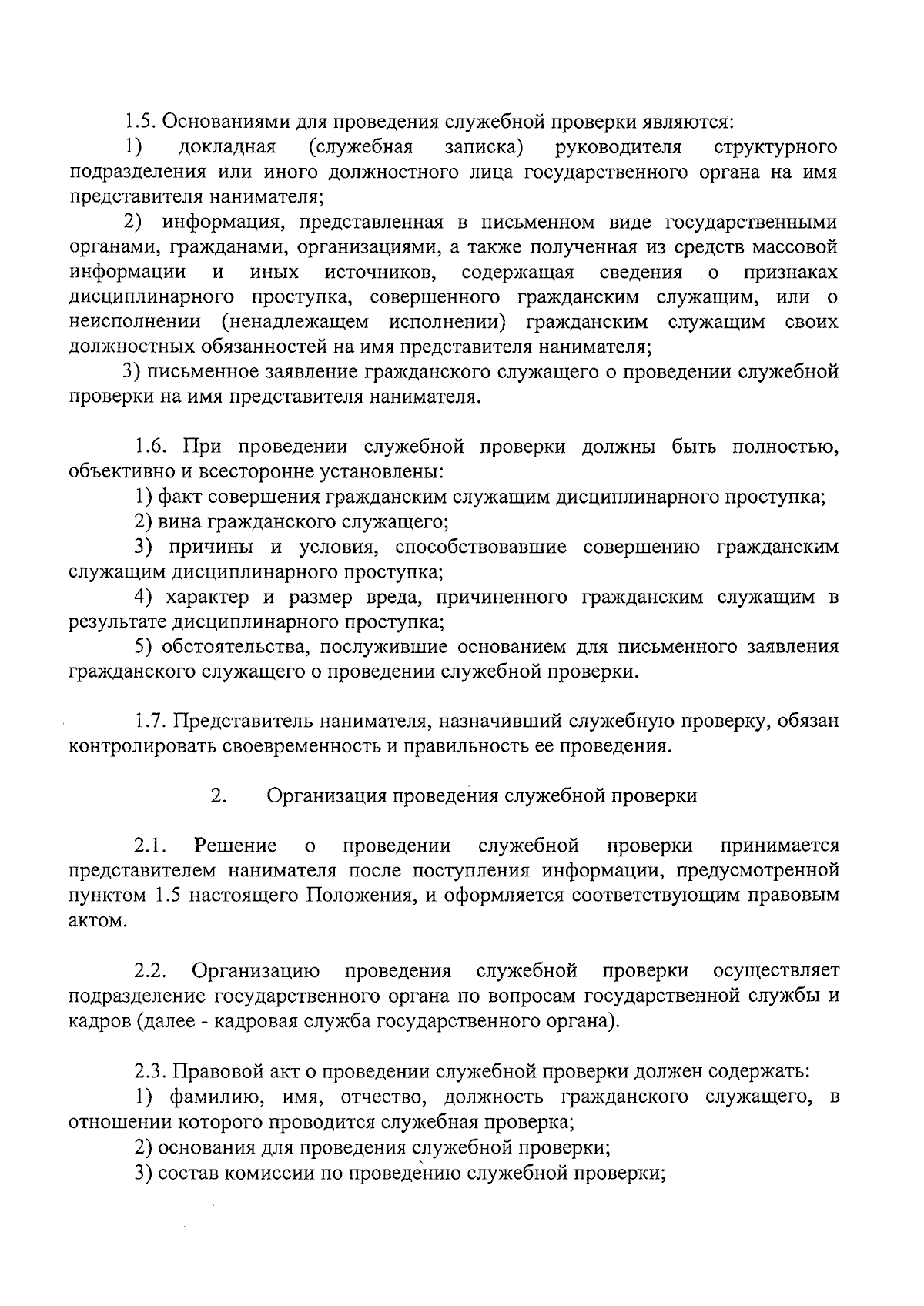 1.5. Основаниями для проведения служебной проверки являются:

1) докладная (служебная записка) руководителя структурного подразделения или иного должностного лица государственного органа на имя представителя нанимателя;

2) информация, представленная в письменном виде государственными органами, гражданами, организациями, а также полученная из средств массовой информации и иных источников, содержащая сведения о признаках дисциплинарного проступка, совершенного гражданским служащим, или о неисполнении (ненадлежащем исполнении) гражданским служащим своих должностных обязанностей на имя представителя нанимателя;

3) письменное заявление гражданского служащего о проведении служебной проверки на имя представителя нанимателя.

1.6. При проведении служебной проверки должны быть полностью, объективно и всесторонне установлены:

1) факт совершения гражданским служащим дисциплинарного проступка;

2) вина гражданского служащего;

3) причины и условия, способствовавшие совершению гражданским служащим дисциплинарного проступка;

4) характер и размер вреда, причиненного гражданским служащим в результате дисциплинарного проступка;

5) обстоятельства, послужившие основанием для письменного заявления гражданского служащего о проведении служебной проверки.

1.7. Представитель нанимателя, назначивший служебную проверку, обязан контролировать своевременность и правильность ее проведения.

2. Организация проведения служебной проверки

2.1. Решение о проведении служебной проверки принимается представителем нанимателя после поступления информации, предусмотренной пунктом 1.5 настоящего Положения, и оформляется соответствующим правовым актом.

2.2. Организацию проведения служебной проверки осуществляет подразделение государственного органа по вопросам государственной службы и кадров (далее - кадровая служба государственного органа).

2.3. Правовой акт о проведении служебной проверки должен содержать:

1) фамилию, имя, отчество, должность гражданского служащего, в отношении которого проводится служебная проверка;

2) основания для проведения служебной проверки;

3) состав комиссии по проведению служебной проверки;